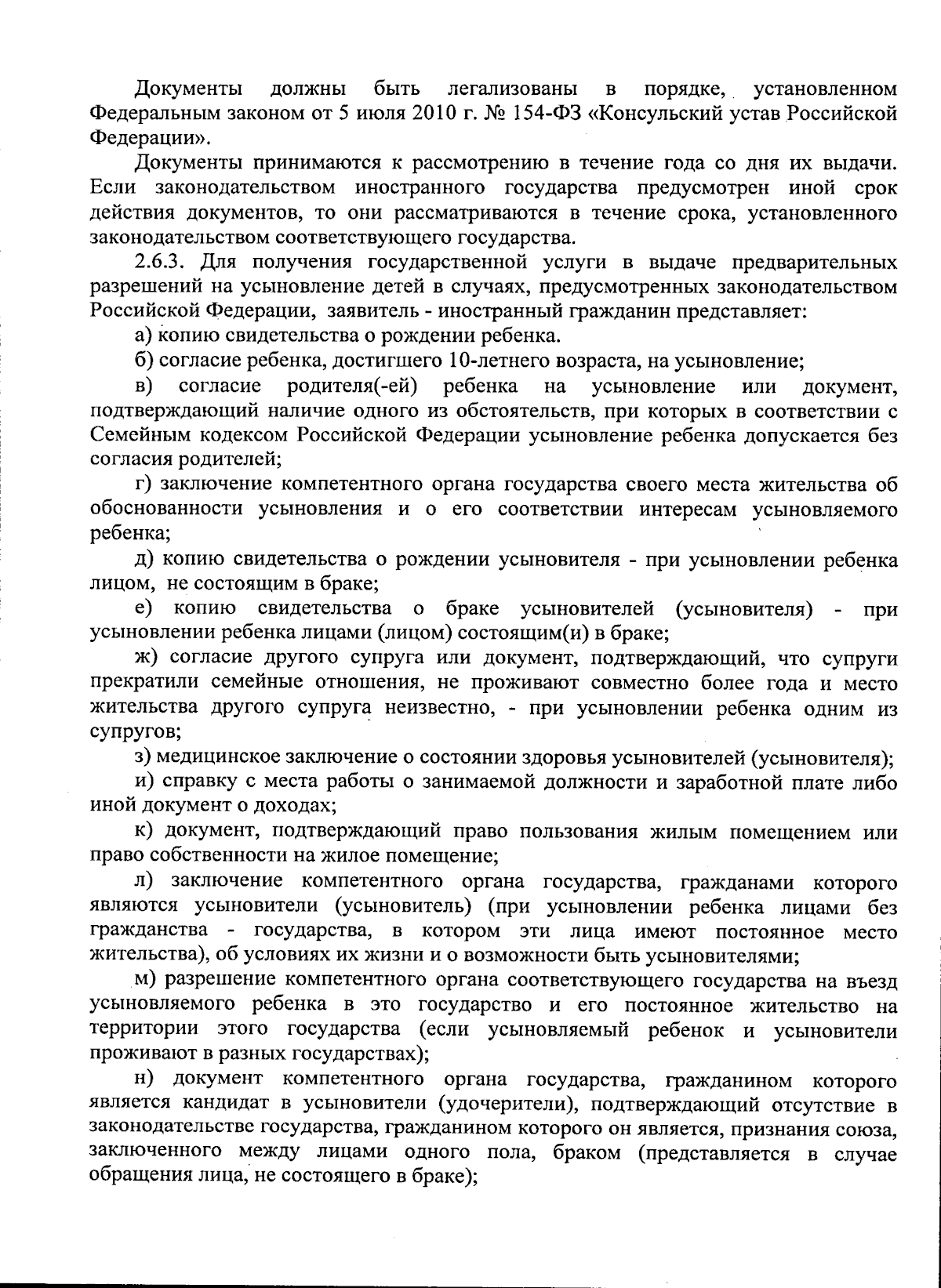 Документы должны быть легализованы в порядке, установленном Федеральным законом от 5 июля 2010 г. № 154-ФЗ «Консульский устав Российской Федерации».

Документы принимаются к рассмотрению в течение года со дня их выдачи. Если законодательством иностранного государства предусмотрен иной срок действия документов, то они рассматриваются в течение срока, установленного законодательством соответствующего государства.

2.6.3. Для получения государственной услуги в выдаче предварительных разрешений на усыновление детей в случаях, предусмотренных законодательством Российской Федерации, заявитель - иностранный гражданин представляет:

а) копию свидетельства о рождении ребенка.

б) согласие ребенка, достигшего 10-летнего возраста, на усыновление;

в) согласие родителя(-ей) ребенка на усыновление или документ, подтверждающий наличие одного из обстоятельств, при которых в соответствии с Семейным кодексом Российской Федерации усыновление ребенка допускается без согласия родителей;

г) заключение компетентного органа государства своего места жительства об обоснованности усыновления и о его соответствии интересам усыновляемого ребенка;

д) копию свидетельства о рождении усыновителя - при усыновлении ребенка лицом, не состоящим в браке;

е) копию свидетельства о браке усыновителей (усыновителя) - при усыновлении ребенка лицами (лицом) состоящим(и) в браке;

ж) согласие другого супруга или документ, подтверждающий, что супруги прекратили семейные отношения, не проживают совместно более года и место жительства другого супруга неизвестно, - при усыновлении ребенка одним из супругов;

з) медицинское заключение о состоянии здоровья усыновителей (усыновителя);

и) справку с места работы о занимаемой должности и заработной плате либо иной документ о доходах;

к) документ, подтверждающий право пользования жилым помещением или право собственности на жилое помещение;

л) заключение компетентного органа государства, гражданами которого являются усыновители (усыновитель) (при усыновлении ребенка лицами без гражданства - государства, в котором эти лица имеют постоянное место жительства), об условиях их жизни и о возможности быть усыновителями;

м) разрешение компетентного органа соответствующего государства на въезд усыновляемого ребенка в это государство и его постоянное жительство на территории этого государства (если усыновляемый ребенок и усыновители проживают в разных государствах);

н) документ компетентного органа государства, гражданином которого является кандидат в усыновители (удочерители), подтверждающий отсутствие в законодательстве государства, гражданином которого он является, признания союза, заключенного между лицами одного пола, браком (представляется в случае обращения лица, не состоящего в браке);